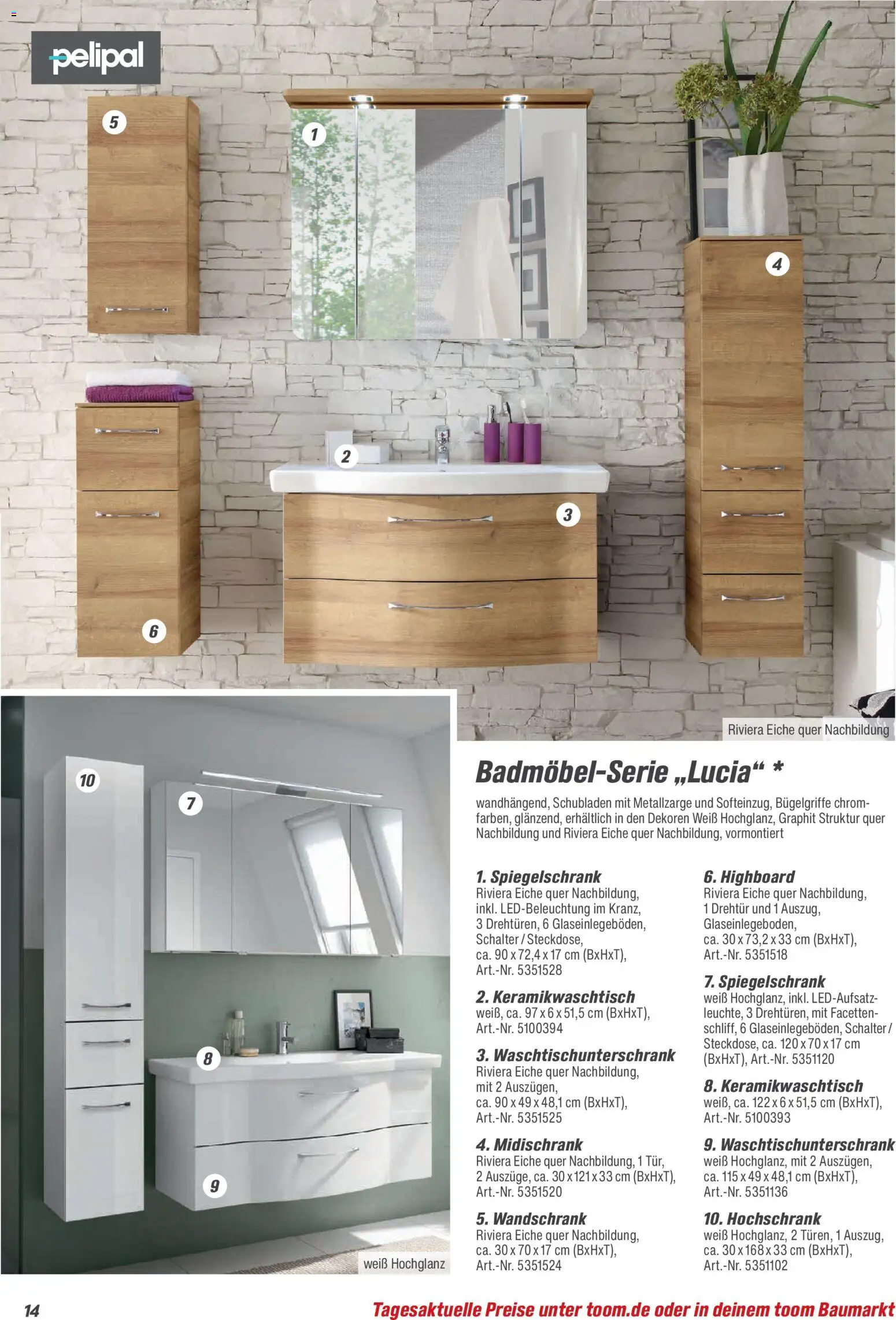 pelipal

5

1

4

2

3

6

Riviera Eiche quer Nachbildung

10

7

8

9

weiß Hochglanz

Badmöbel-Serie „Lucia“ *

wandhängend, Schubladen mit Metallzarge und Softeinzug, Bügelgriffe chromfarben, glänzend, erhältlich in den Dekoren Weiß Hochglanz, Graphit Struktur quer Nachbildung und Riviera Eiche quer Nachbildung, vormontiert

1. Spiegelschrank
Riviera Eiche quer Nachbildung, inkl. LED-Beleuchtung im Kranz, 3 Drehtüren, 6 Glaseinlegeböden, Schalter / Steckdose, ca. 90 x 72,4 x 17 cm (BxHxT), Art.-Nr. 5351528

2. Keramikwaschtisch
weiß, ca. 97 x 6 x 51,5 cm (BxHxT), Art.-Nr. 5100394

3. Waschtischunterschrank
Riviera Eiche quer Nachbildung, mit 2 Auszügen, ca. 90 x 49 x 48,1 cm (BxHxT), Art.-Nr. 5351525

4. Midischrank
Riviera Eiche quer Nachbildung, 1 Tür, 2 Auszüge, ca. 30 x 121 x 33 cm (BxHxT), Art.-Nr. 5351520

5. Wandschrank
Riviera Eiche quer Nachbildung, ca. 30 x 70 x 17 cm (BxHxT), Art.-Nr. 5351524

6. Highboard
Riviera Eiche quer Nachbildung, 1 Drehtür und 1 Auszug, Glaseinlegeboden, ca. 30 x 73,2 x 33 cm (BxHxT), Art.-Nr. 5351518

7. Spiegelschrank
weiß Hochglanz, inkl. LED-Aufsatzleuchte, 3 Drehtüren, mit Facettenschliff, 6 Glaseinlegeböden, Schalter / Steckdose, ca. 120 x 70 x 17 cm (BxHxT), Art.-Nr. 5351120

8. Keramikwaschtisch
weiß, ca. 122 x 6 x 51,5 cm (BxHxT), Art.-Nr. 5100393

9. Waschtischunterschrank
weiß Hochglanz, mit 2 Auszügen, ca. 115 x 49 x 48,1 cm (BxHxT), Art.-Nr. 5351136

10. Hochschrank
weiß Hochglanz, 2 Türen, 1 Auszug, ca. 30 x 168 x 33 cm (BxHxT), Art.-Nr. 5351102

14

Tagesaktuelle Preise unter toom.de oder in deinem toom Baumarkt